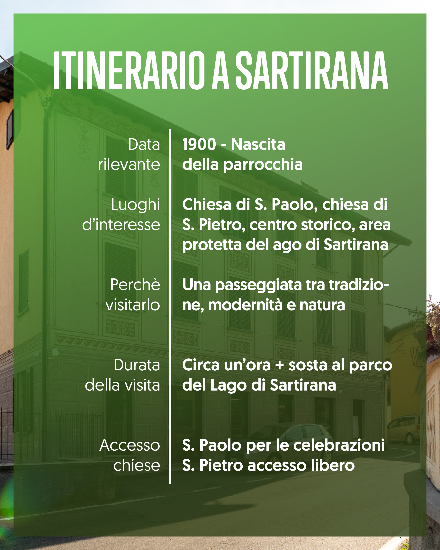 ITINERARIO A SARTIRANA

| | |
|---|---|
| Data rilevante | 1900 - Nascita della parrocchia |
| Luoghi d'interesse | Chiesa di S. Paolo, chiesa di S. Pietro, centro storico, area protetta del ago di Sartirana |
| Perchè visitarlo | Una passeggiata tra tradizione, modernità e natura |
| Durata della visita | Circa un'ora + sosta al parco del Lago di Sartirana |
| Accesso chiese | S. Paolo per le celebrazioni S. Pietro accesso libero |